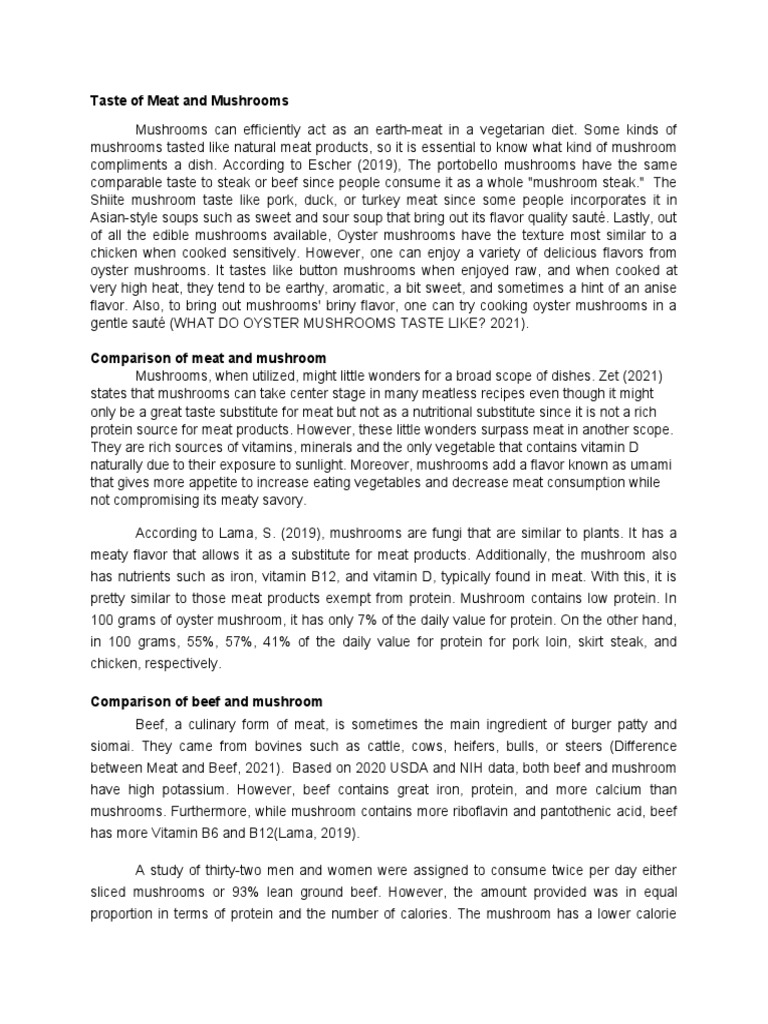 Taste of Meat and Mushrooms

Mushrooms can efficiently act as an earth-meat in a vegetarian diet. Some kinds of mushrooms tasted like natural meat products, so it is essential to know what kind of mushroom compliments a dish. According to Escher (2019), The portobello mushrooms have the same comparable taste to steak or beef since people consume it as a whole "mushroom steak." The Shiite mushroom taste like pork, duck, or turkey meat since some people incorporates it in Asian-style soups such as sweet and sour soup that bring out its flavor quality sauté. Lastly, out of all the edible mushrooms available, Oyster mushrooms have the texture most similar to a chicken when cooked sensitively. However, one can enjoy a variety of delicious flavors from oyster mushrooms. It tastes like button mushrooms when enjoyed raw, and when cooked at very high heat, they tend to be earthy, aromatic, a bit sweet, and sometimes a hint of an anise flavor. Also, to bring out mushrooms' briny flavor, one can try cooking oyster mushrooms in a gentle sauté (WHAT DO OYSTER MUSHROOMS TASTE LIKE? 2021).

Comparison of meat and mushroom

Mushrooms, when utilized, might little wonders for a broad scope of dishes. Zet (2021) states that mushrooms can take center stage in many meatless recipes even though it might only be a great taste substitute for meat but not as a nutritional substitute since it is not a rich protein source for meat products. However, these little wonders surpass meat in another scope. They are rich sources of vitamins, minerals and the only vegetable that contains vitamin D naturally due to their exposure to sunlight. Moreover, mushrooms add a flavor known as umami that gives more appetite to increase eating vegetables and decrease meat consumption while not compromising its meaty savory.

According to Lama, S. (2019), mushrooms are fungi that are similar to plants. It has a meaty flavor that allows it as a substitute for meat products. Additionally, the mushroom also has nutrients such as iron, vitamin B12, and vitamin D, typically found in meat. With this, it is pretty similar to those meat products exempt from protein. Mushroom contains low protein. In 100 grams of oyster mushroom, it has only 7% of the daily value for protein. On the other hand, in 100 grams, 55%, 57%, 41% of the daily value for protein for pork loin, skirt steak, and chicken, respectively.

Comparison of beef and mushroom

Beef, a culinary form of meat, is sometimes the main ingredient of burger patty and siomai. They came from bovines such as cattle, cows, heifers, bulls, or steers (Difference between Meat and Beef, 2021). Based on 2020 USDA and NIH data, both beef and mushroom have high potassium. However, beef contains great iron, protein, and more calcium than mushrooms. Furthermore, while mushroom contains more riboflavin and pantothenic acid, beef has more Vitamin B6 and B12(Lama, 2019).

A study of thirty-two men and women were assigned to consume twice per day either sliced mushrooms or 93% lean ground beef. However, the amount provided was in equal proportion in terms of protein and the number of calories. The mushroom has a lower calorie